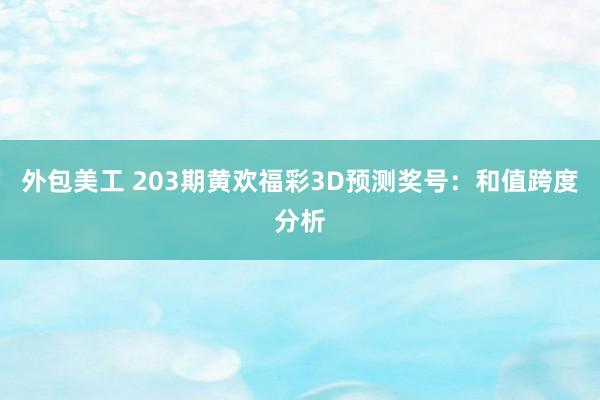 外包美工 203期黄欢福彩3D预测奖号：和值跨度分析